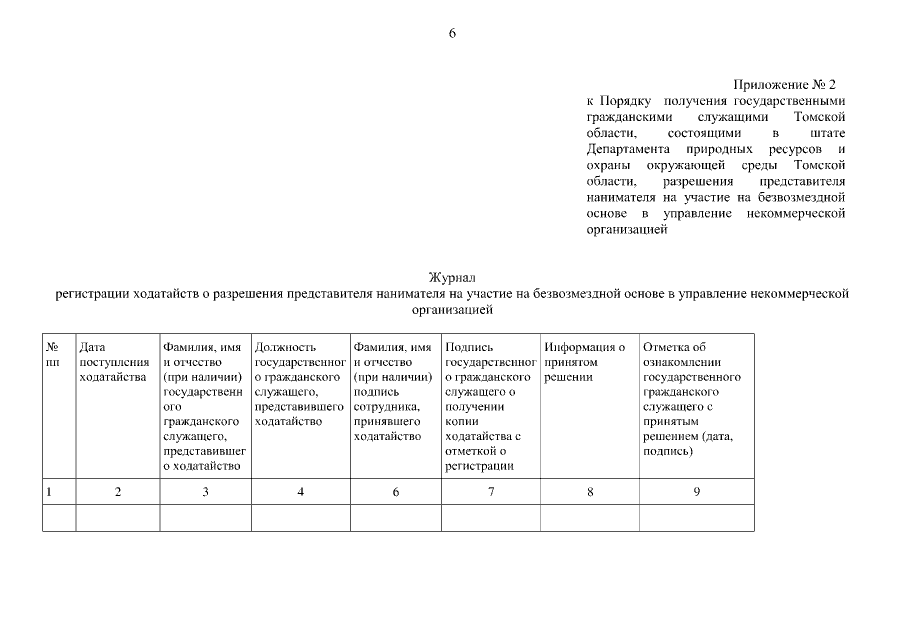 6

Приложение № 2
к Порядку получения государственными гражданскими служащими Томской области, состоящими в штате Департамента природных ресурсов и охраны окружающей среды Томской области, разрешения представителя нанимателя на участие на безвозмездной основе в управление некоммерческой организацией

Журнал
регистрации ходатайств о разрешения представителя нанимателя на участие на безвозмездной основе в управление некоммерческой организацией

| № пп | Дата поступления ходатайства | Фамилия, имя и отчество (при наличии) государственного гражданского служащего, представившего ходатайство | Должность государственного гражданского служащего, представившего ходатайство | Фамилия, имя и отчество (при наличии) подпись сотрудника, принявшего ходатайство | Подпись государственного гражданского служащего о получении копии ходатайства с отметкой о регистрации | Информация о принятом решении | Отметка об ознакомлении государственного гражданского служащего с принятым решением (дата, подпись) |
|---|---|---|---|---|---|---|---|
| 1 | 2 | 3 | 4 | 6 | 7 | 8 | 9 |
| | | | | | | | |